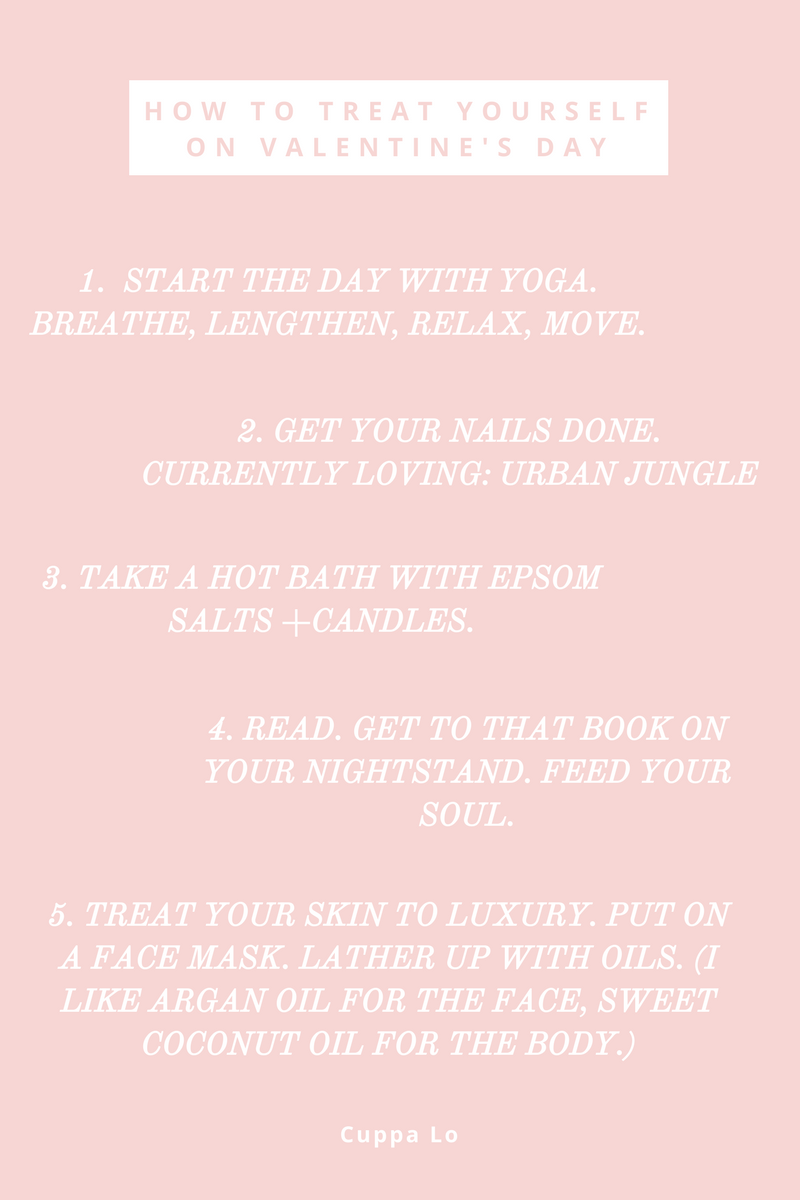 HOW TO TREAT YOURSELF ON VALENTINE'S DAY

1. START THE DAY WITH YOGA. BREATHE, LENGTHEN, RELAX, MOVE.

2. GET YOUR NAILS DONE. CURRENTLY LOVING: URBAN JUNGLE

3. TAKE A HOT BATH WITH EPSOM SALTS +CANDLES.

4. READ. GET TO THAT BOOK ON YOUR NIGHTSTAND. FEED YOUR SOUL.

5. TREAT YOUR SKIN TO LUXURY. PUT ON A FACE MASK. LATHER UP WITH OILS. (I LIKE ARGAN OIL FOR THE FACE, SWEET COCONUT OIL FOR THE BODY.)

Cuppa Lo